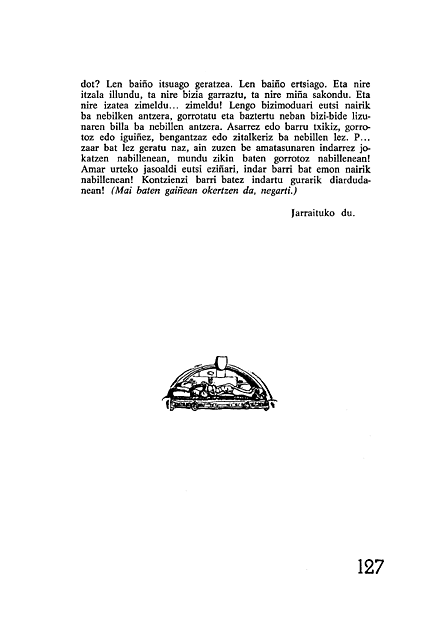 dot? Len baiño itsuago geratzea. Len baiño ertsiago. Eta nire itzala illundu, ta nire bizia garraztu, ta nire miña sakondu. Eta nire izatea zimeldu... zimeldu! Lengo bizimoduari eutsi nairik ba nebilken antzera, gorrotatu eta baztertu neban bizi-bide lizunaren billa ba nebillen antzera. Asarrez edo barru txikiz, gorrotoz edo iguiñez, bengantzaz edo zitalkeriz ba nebillen lez. P... zaar bat lez geratu naz, ain zuzen be amatasunaren indarrez jokatzen nabillenean, mundu zikin baten gorrotoz nabillenean! Amar urteko jasoaldi eutsi eziñari, indar barri bat emon nairik nabillenean! Kontzienzi barri batez indartu gurarik diardudanean! (Mai baten gaiñean okertzen da, negarti.)

Jarraituko du.

127